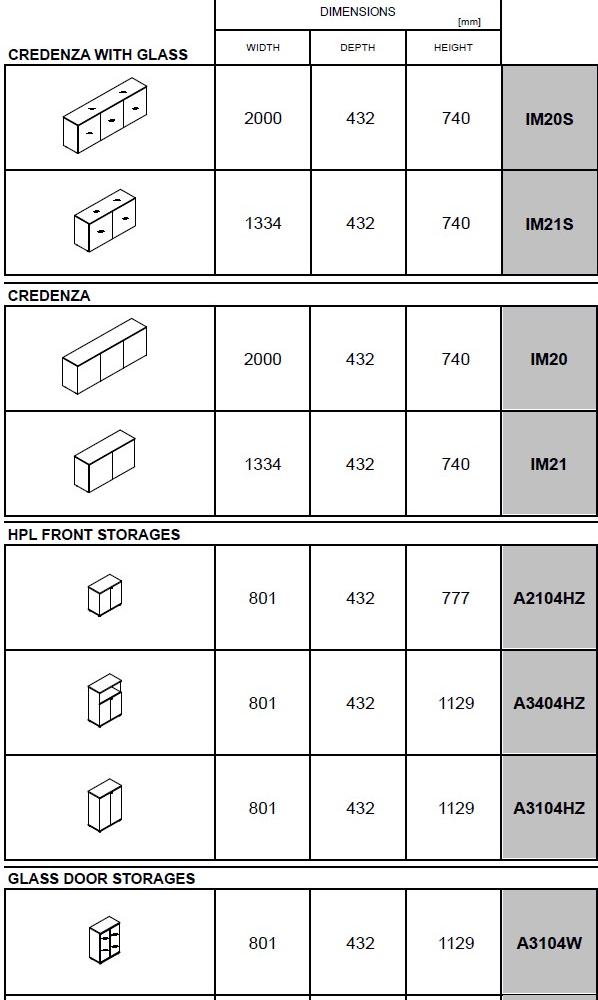 DIMENSIONS [mm]

CREDENZA WITH GLASS

| | WIDTH | DEPTH | HEIGHT | |
|---|---|---|---|---|
| | 2000 | 432 | 740 | IM20S |
| | 1334 | 432 | 740 | IM21S |

CREDENZA

| | | | | |
|---|---|---|---|---|
| | 2000 | 432 | 740 | IM20 |
| | 1334 | 432 | 740 | IM21 |

HPL FRONT STORAGES

| | | | | |
|---|---|---|---|---|
| | 801 | 432 | 777 | A2104HZ |
| | 801 | 432 | 1129 | A3404HZ |
| | 801 | 432 | 1129 | A3104HZ |

GLASS DOOR STORAGES

| | | | | |
|---|---|---|---|---|
| | 801 | 432 | 1129 | A3104W |